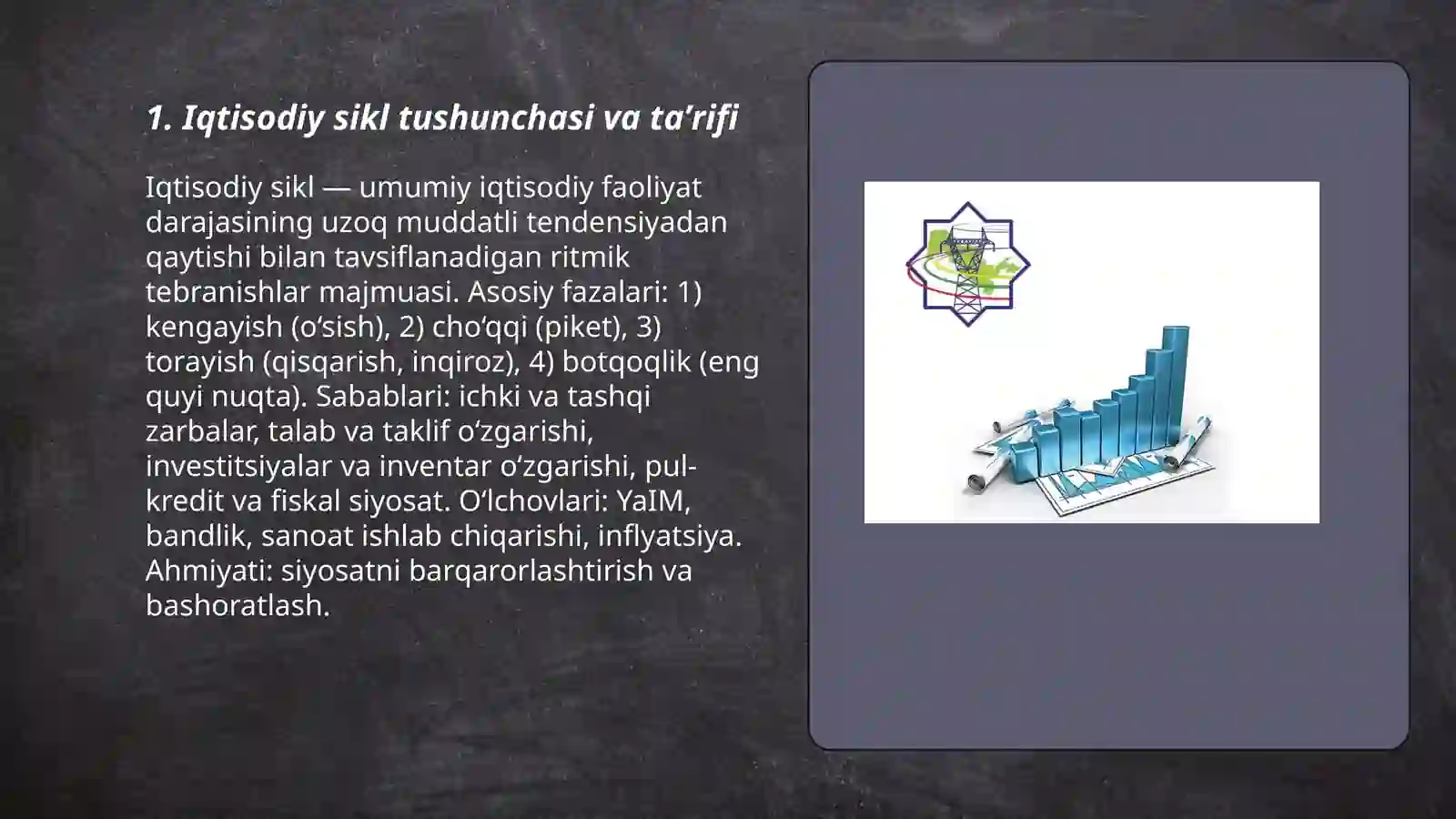 1. Iqtisodiy sikl tushunchasi va ta’rifi

Iqtisodiy sikl — umumiy iqtisodiy faoliyat darajasining uzoq muddatli tendensiyadan qaytishi bilan tavsiflanadigan ritmik tebranishlar majmuasi. Asosiy fazalari: 1) kengayish (o‘sish), 2) cho‘qqi (piket), 3) torayish (qisqarish, inqiroz), 4) botqoqlik (eng quyi nuqta). Sabablari: ichki va tashqi zarbalar, talab va taklif o‘zgarishi, investitsiyalar va inventar o‘zgarishi, pul-kredit va fiskal siyosat. O‘lchovlari: YaIM, bandlik, sanoat ishlab chiqarishi, inflyatsiya. Ahmiyati: siyosatni barqarorlashtirish va bashoratlash.